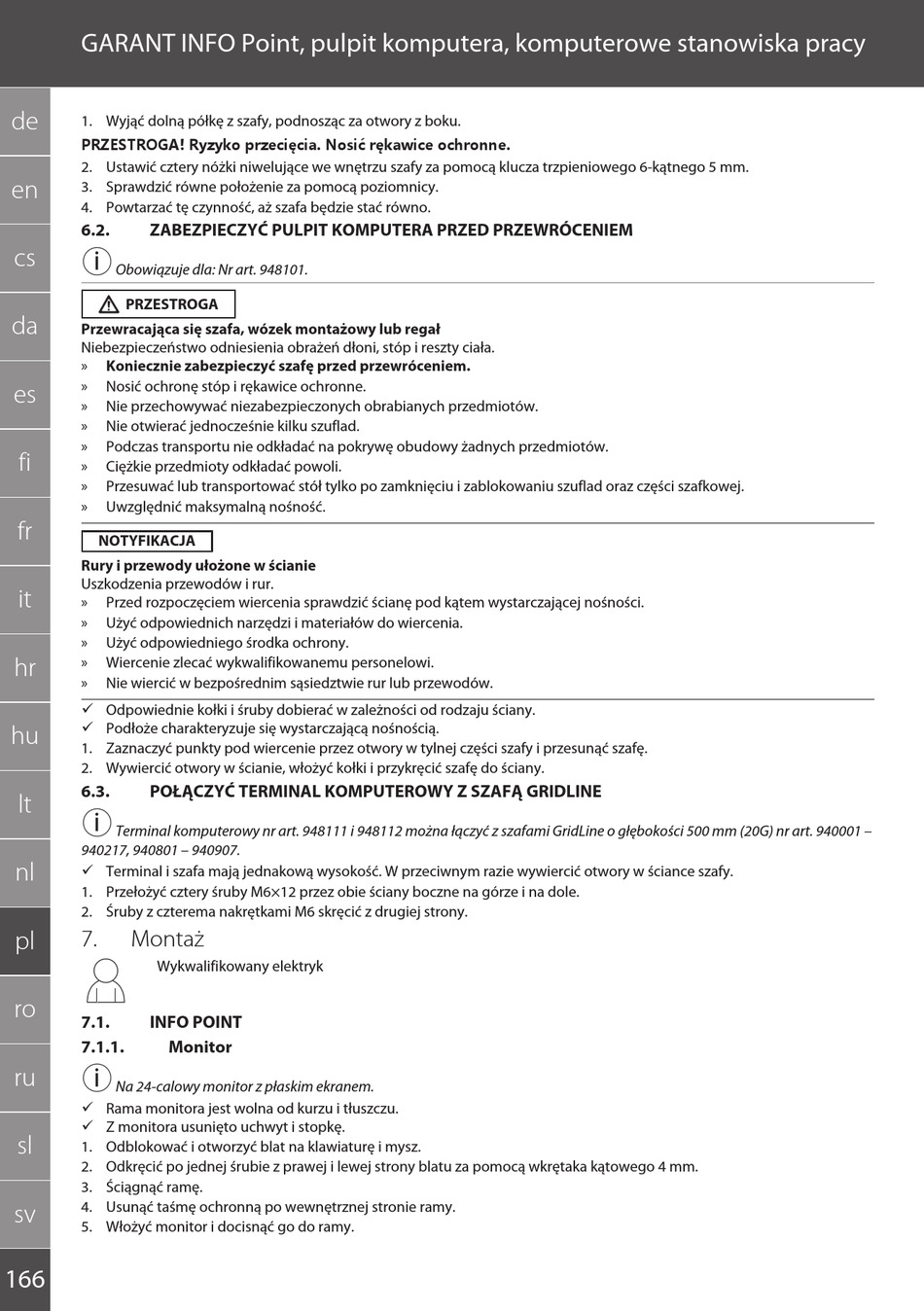 GARANT INFO Point, pulpit komputera, komputerowe stanowiska pracy

de
en
cs
da
es
fi
fr
it
hr
hu
lt
nl
pl
ro
ru
sl
sv
166

1. Wyjąć dolną półkę z szafy, podnosząc za otwory z boku.
PRZESTROGA! Ryzyko przecięcia. Nosić rękawice ochronne.
2. Ustawić cztery nóżki niwelujące we wnętrzu szafy za pomocą klucza trzpieniowego 6-kątnego 5 mm.
3. Sprawdzić równe położenie za pomocą poziomnicy.
4. Powtarzać tę czynność, aż szafa będzie stać równo.

6.2. ZABEZPIECZYĆ PULPIT KOMPUTERA PRZED PRZEWRÓCENIEM

Obowiązuje dla: Nr art. 948101.

PRZESTROGA
Przewracająca się szafa, wózek montażowy lub regał
Niebezpieczeństwo odniesienia obrażeń dłoni, stóp i reszty ciała.
» Koniecznie zabezpieczyć szafę przed przewróceniem.
» Nosić ochronę stóp i rękawice ochronne.
» Nie przechowywać niezabezpieczonych obrabianych przedmiotów.
» Nie otwierać jednocześnie kilku szuflad.
» Podczas transportu nie odkładać na pokrywę obudowy żadnych przedmiotów.
» Ciężkie przedmioty odkładać powoli.
» Przesuwać lub transportować stół tylko po zamknięciu i zablokowaniu szuflad oraz części szafkowej.
» Uwzględnić maksymalną nośność.

NOTYFIKACJA
Rury i przewody ułożone w ścianie
Uszkodzenia przewodów i rur.
» Przed rozpoczęciem wiercenia sprawdzić ścianę pod kątem wystarczającej nośności.
» Użyć odpowiednich narzędzi i materiałów do wiercenia.
» Użyć odpowiedniego środka ochrony.
» Wiercenie zlecać wykwalifikowanemu personelowi.
» Nie wiercić w bezpośrednim sąsiedztwie rur lub przewodów.

✓ Odpowiednie kołki i śruby dobierać w zależności od rodzaju ściany.
✓ Podłoże charakteryzuje się wystarczającą nośnością.
1. Zaznaczyć punkty pod wiercenie przez otwory w tylnej części szafy i przesunąć szafę.
2. Wywiercić otwory w ścianie, włożyć kołki i przykręcić szafę do ściany.

6.3. POŁĄCZYĆ TERMINAL KOMPUTEROWY Z SZAFĄ GRIDLINE

Terminal komputerowy nr art. 948111 i 948112 można łączyć z szafami GridLine o głębokości 500 mm (20G) nr art. 940001 – 940217, 940801 – 940907.
✓ Terminal i szafa mają jednakową wysokość. W przeciwnym razie wywiercić otwory w ściance szafy.
1. Przełożyć cztery śruby M6×12 przez obie ściany boczne na górze i na dole.
2. Śruby z czterema nakrętkami M6 skręcić z drugiej strony.

7. Montaż

Wykwalifikowany elektryk

7.1. INFO POINT
7.1.1. Monitor

Na 24-calowy monitor z płaskim ekranem.
✓ Rama monitora jest wolna od kurzu i tłuszczu.
✓ Z monitora usunięto uchwyt i stopkę.
1. Odblokować i otworzyć blat na klawiaturę i mysz.
2. Odkręcić po jednej śrubie z prawej i lewej strony blatu za pomocą wkrętaka kątowego 4 mm.
3. Ściągnąć ramę.
4. Usunąć taśmę ochronną po wewnętrznej stronie ramy.
5. Włożyć monitor i docisnąć go do ramy.